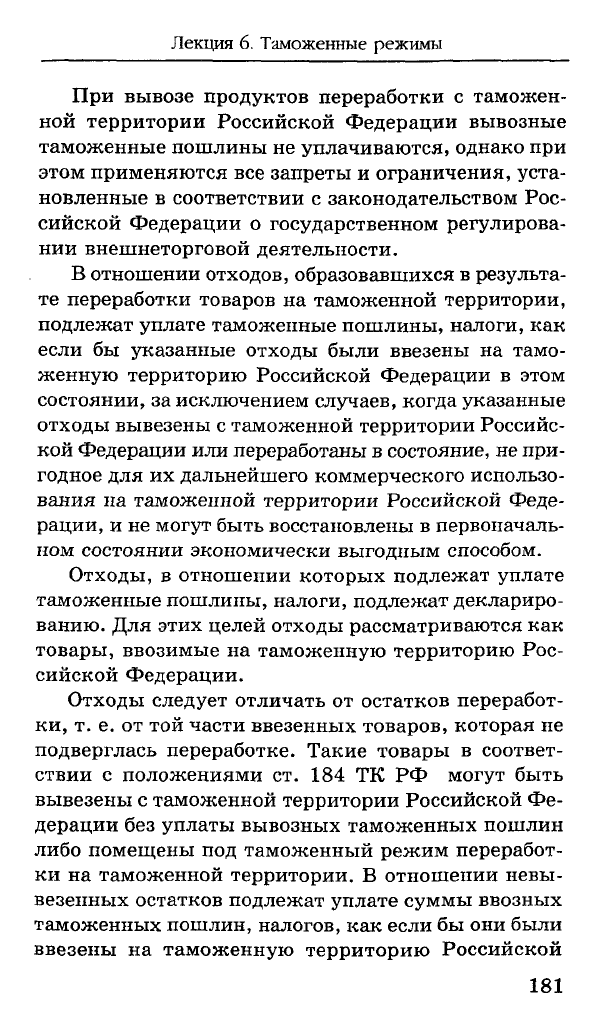 Лекция 6. Таможенные режимы

При вывозе продуктов переработки с таможенной территории Российской Федерации вывозные таможенные пошлины не уплачиваются, однако при этом применяются все запреты и ограничения, установленные в соответствии с законодательством Российской Федерации о государственном регулировании внешнеторговой деятельности.

В отношении отходов, образовавшихся в результате переработки товаров на таможенной территории, подлежат уплате таможенные пошлины, налоги, как если бы указанные отходы были ввезены на таможенную территорию Российской Федерации в этом состоянии, за исключением случаев, когда указанные отходы вывезены с таможенной территории Российской Федерации или переработаны в состояние, не пригодное для их дальнейшего коммерческого использования на таможенной территории Российской Федерации, и не могут быть восстановлены в первоначальном состоянии экономически выгодным способом.

Отходы, в отношении которых подлежат уплате таможенные пошлины, налоги, подлежат декларированию. Для этих целей отходы рассматриваются как товары, ввозимые на таможенную территорию Российской Федерации.

Отходы следует отличать от остатков переработки, т. е. от той части ввезенных товаров, которая не подверглась переработке. Такие товары в соответствии с положениями ст. 184 ТК РФ могут быть вывезены с таможенной территории Российской Федерации без уплаты вывозных таможенных пошлин либо помещены под таможенный режим переработки на таможенной территории. В отношении невывезенных остатков подлежат уплате суммы ввозных таможенных пошлин, налогов, как если бы они были ввезены на таможенную территорию Российской

181